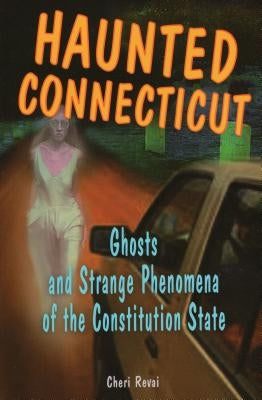 HAUNTED CONNECTICUT

Ghosts and Strange Phenomena of the Constitution State

Cheri Revai